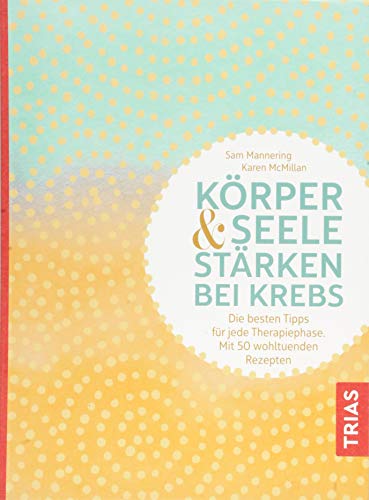 Sam Mannering
Karen McMillan

KÖRPER & SEELE STÄRKEN BEI KREBS

Die besten Tipps für jede Therapiephase. Mit 50 wohltuenden Rezepten

TRIAS